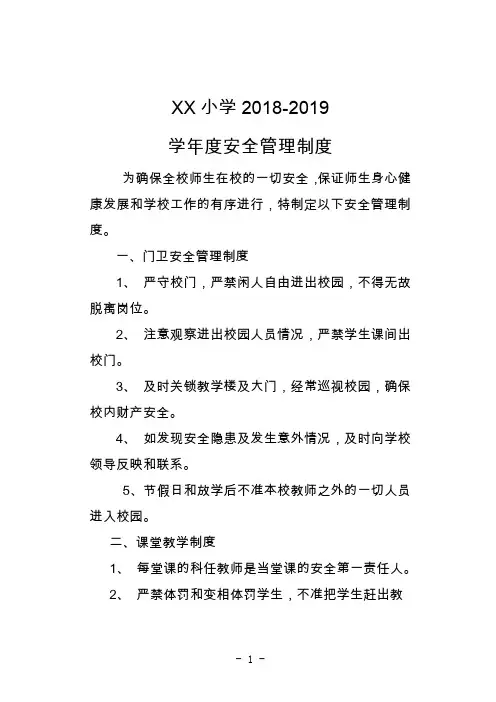 XX 小学 2018-2019

学年度安全管理制度

为确保全校师生在校的一切安全，保证师生身心健康发展和学校工作的有序进行，特制定以下安全管理制度。

一、门卫安全管理制度

1、 严守校门，严禁闲人自由进出校园，不得无故脱离岗位。

2、 注意观察进出校园人员情况，严禁学生课间出校门。

3、 及时关锁教学楼及大门，经常巡视校园，确保校内财产安全。

4、 如发现安全隐患及发生意外情况，及时向学校领导反映和联系。

5、节假日和放学后不准本校教师之外的一切人员进入校园。

二、课堂教学制度

1、 每堂课的科任教师是当堂课的安全第一责任人。

2、 严禁体罚和变相体罚学生，不准把学生赶出教

- 1 -